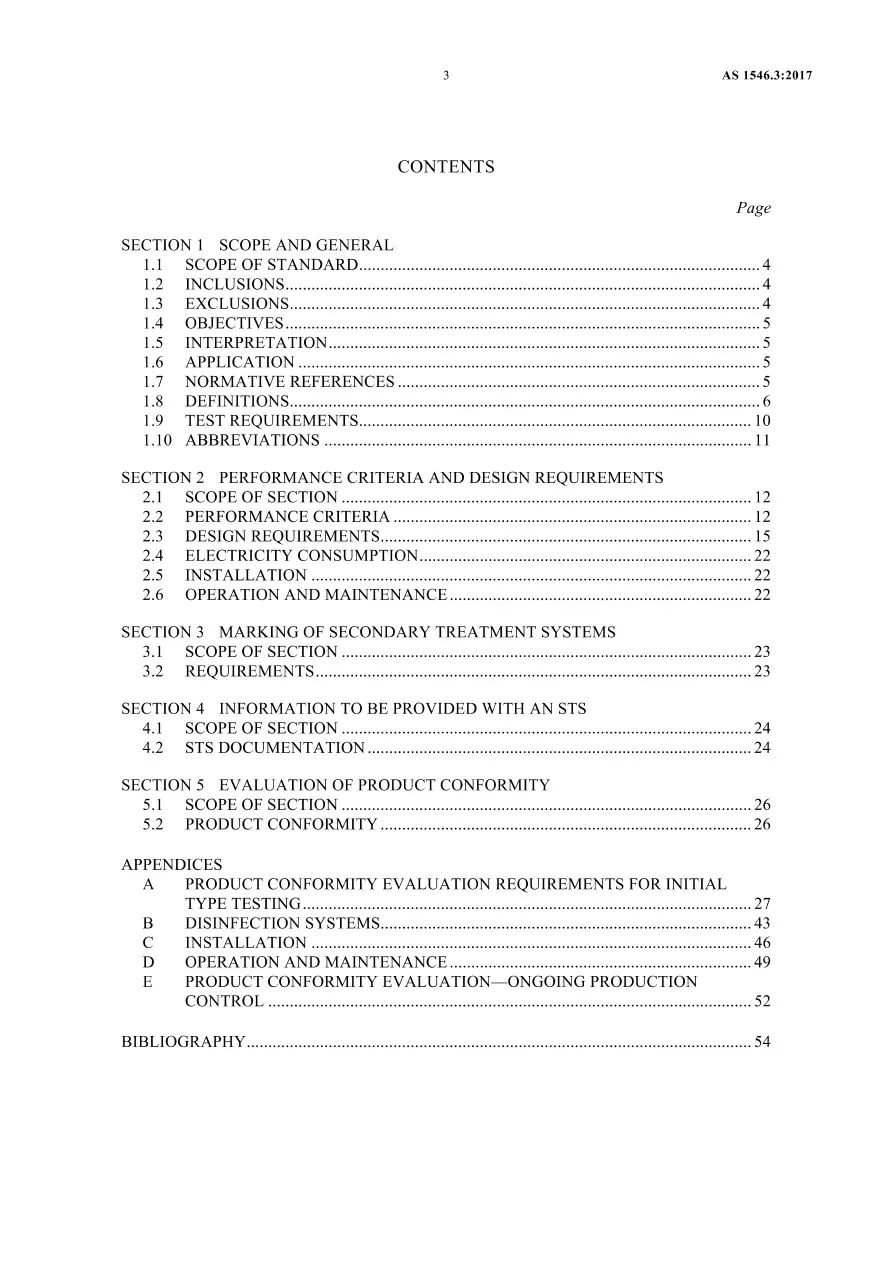 3 AS 1546.3:2017

CONTENTS

Page

SECTION 1 SCOPE AND GENERAL
1.1 SCOPE OF STANDARD 4
1.2 INCLUSIONS 4
1.3 EXCLUSIONS 4
1.4 OBJECTIVES 5
1.5 INTERPRETATION 5
1.6 APPLICATION 5
1.7 NORMATIVE REFERENCES 5
1.8 DEFINITIONS 6
1.9 TEST REQUIREMENTS 10
1.10 ABBREVIATIONS 11

SECTION 2 PERFORMANCE CRITERIA AND DESIGN REQUIREMENTS
2.1 SCOPE OF SECTION 12
2.2 PERFORMANCE CRITERIA 12
2.3 DESIGN REQUIREMENTS 15
2.4 ELECTRICITY CONSUMPTION 22
2.5 INSTALLATION 22
2.6 OPERATION AND MAINTENANCE 22

SECTION 3 MARKING OF SECONDARY TREATMENT SYSTEMS
3.1 SCOPE OF SECTION 23
3.2 REQUIREMENTS 23

SECTION 4 INFORMATION TO BE PROVIDED WITH AN STS
4.1 SCOPE OF SECTION 24
4.2 STS DOCUMENTATION 24

SECTION 5 EVALUATION OF PRODUCT CONFORMITY
5.1 SCOPE OF SECTION 26
5.2 PRODUCT CONFORMITY 26

APPENDICES
A PRODUCT CONFORMITY EVALUATION REQUIREMENTS FOR INITIAL TYPE TESTING 27
B DISINFECTION SYSTEMS 43
C INSTALLATION 46
D OPERATION AND MAINTENANCE 49
E PRODUCT CONFORMITY EVALUATION—ONGOING PRODUCTION CONTROL 52

BIBLIOGRAPHY 54